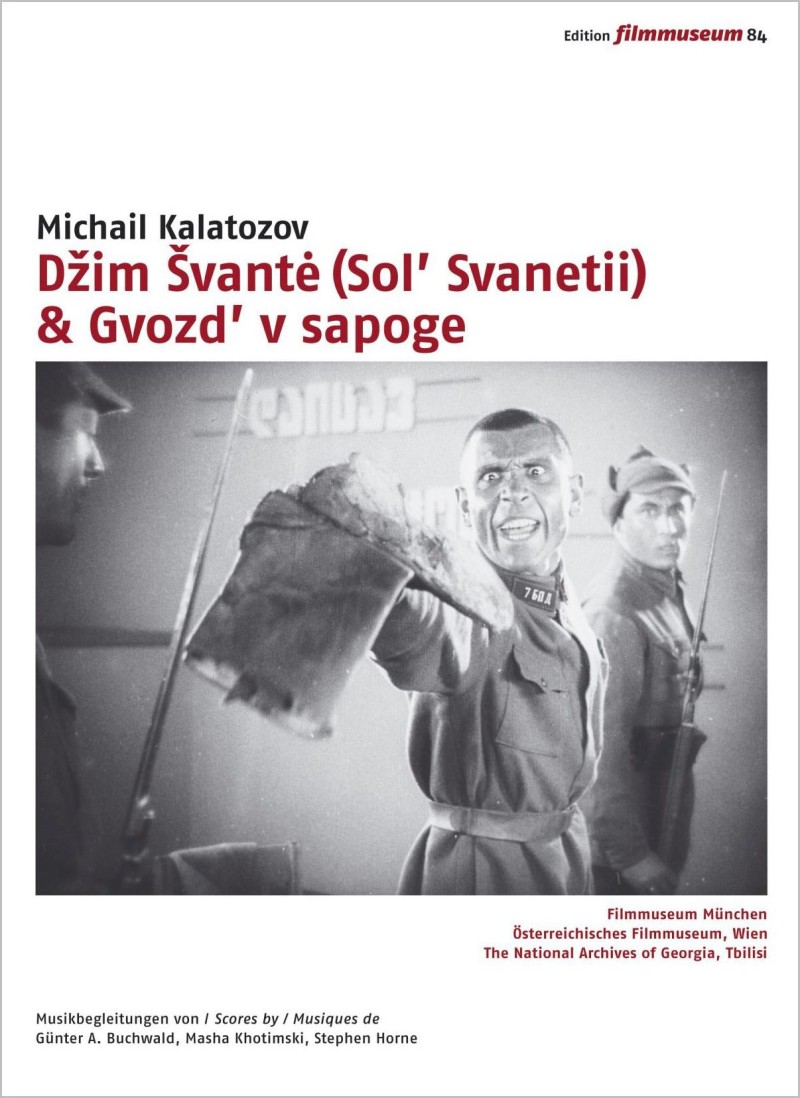 Edition filmmuseum 84

Michail Kalatozov
Džim Švantė (Sol' Svanetii)
& Gvozd' v sapoge

Filmmuseum München
Österreichisches Filmmuseum, Wien
The National Archives of Georgia, Tbilisi

Musikbegleitungen von / Scores by / Musiques de
Günter A. Buchwald, Masha Khotimski, Stephen Horne